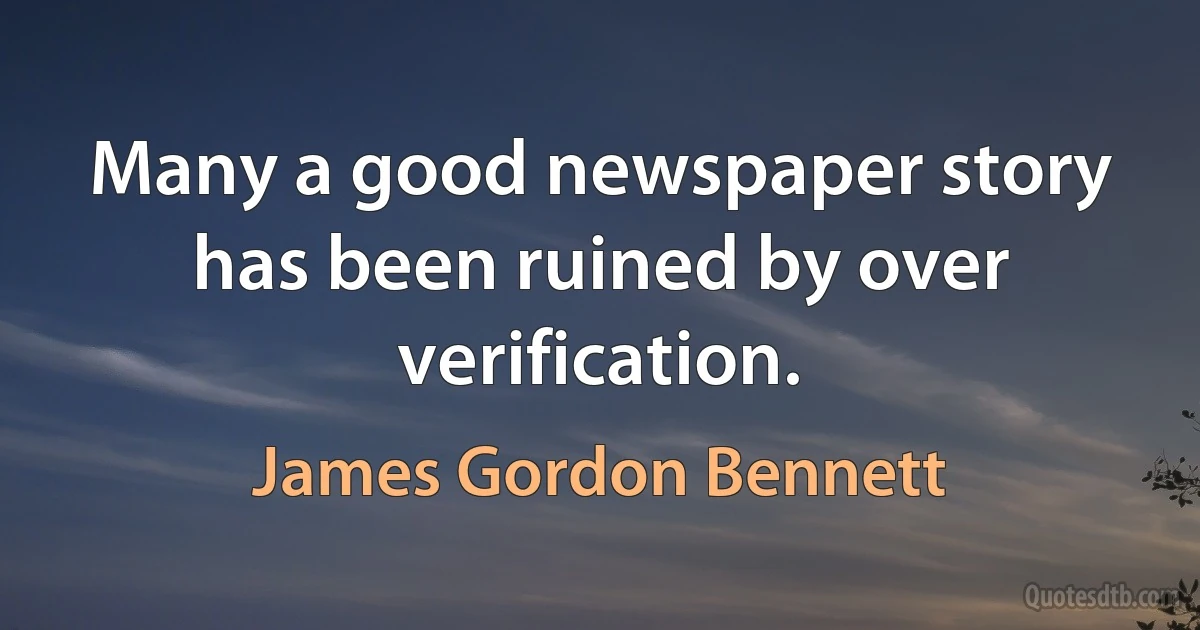 Many a good newspaper story has been ruined by over verification.

James Gordon Bennett

Quotesdtb.com